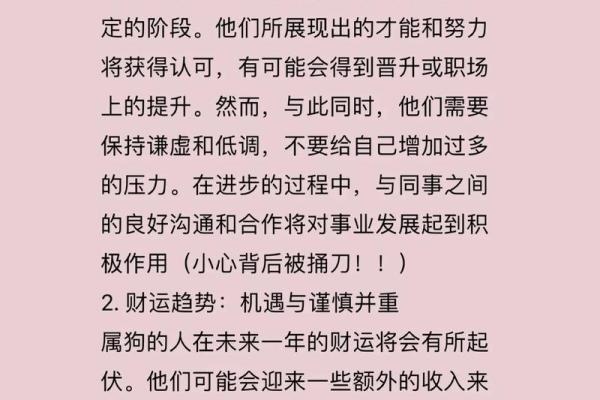 定的阶段。他们所展现出的才能和努力将获得认可，有可能会得到晋升或职场上的提升。然而，与此同时，他们需要保持谦虚和低调，不要给自己增加过多的压力。在进步的过程中，与同事之间的良好沟通和合作将对事业发展起到积极作用（小心背后被捅刀！！）
2. 财运趋势：机遇与谨慎并重
属狗的人在未来一年的财运将会有所起伏。他们可能会迎来一些额外的收入来